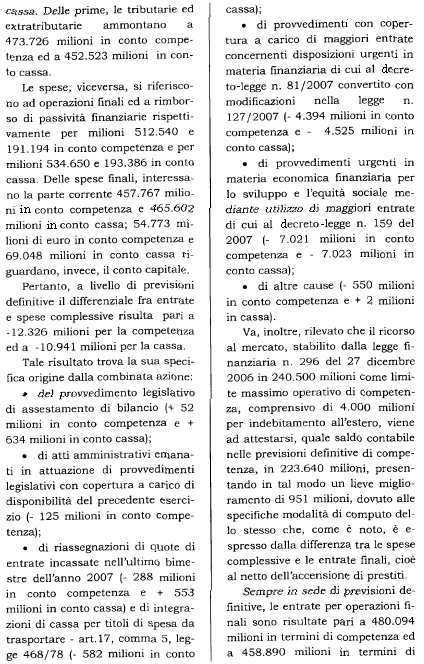 cassa. Delle prime, le tributarie ed extratributarie ammontano a 473.726 milioni in conto competenza ed a 452.523 milioni in conto cassa.

Le spese, viceversa, si riferiscono ad operazioni finali ed a rimborso di passività finanziarie rispettivamente per milioni 512.540 e 191.194 in conto competenza e per milioni 534.650 e 193.386 in conto cassa. Delle spese finali, interessano la parte corrente 457.767 milioni in conto competenza e 465.602 milioni in conto cassa; 54.773 milioni di euro in conto competenza e 69.048 milioni in conto cassa riguardano, invece, il conto capitale.

Pertanto, a livello di previsioni definitive il differenziale fra entrate e spese complessive risulta pari a -12.326 milioni per la competenza ed a -10.941 milioni per la cassa.

Tale risultato trova la sua specifica origine dalla combinata azione:

• del provvedimento legislativo di assestamento di bilancio (+ 52 milioni in conto competenza e + 634 milioni in conto cassa);

• di atti amministrativi emanati in attuazione di provvedimenti legislativi con copertura a carico di disponibilità del precedente esercizio (- 125 milioni in conto competenza);

• di riassegnazioni di quote di entrate incassate nell'ultimo bimestre dell'anno 2007 (- 288 milioni in conto competenza e + 553 milioni in conto cassa) e di integrazioni di cassa per titoli di spesa da trasportare - art.17, comma 5, legge 468/78 (- 582 milioni in conto cassa);

• di provvedimenti con copertura a carico di maggiori entrate concernenti disposizioni urgenti in materia finanziaria di cui al decreto-legge n. 81/2007 convertito con modificazioni nella legge n. 127/2007 (- 4.394 milioni in conto competenza e - 4.525 milioni in conto cassa);

• di provvedimenti urgenti in materia economica finanziaria per lo sviluppo e l'equità sociale mediante utilizzo di maggiori entrate di cui al decreto-legge n. 159 del 2007 (- 7.021 milioni in conto competenza e - 7.023 milioni in conto cassa);

• di altre cause (- 550 milioni in conto competenza e + 2 milioni in cassa).

Va, inoltre, rilevato che il ricorso al mercato, stabilito dalla legge finanziaria n. 296 del 27 dicembre 2006 in 240.500 milioni come limite massimo operativo di competenza, comprensivo di 4.000 milioni per indebitamento all'estero, viene ad attestarsi, quale saldo contabile nelle previsioni definitive di competenza, in 223.640 milioni, presentando in tal modo un lieve miglioramento di 951 milioni, dovuto alle specifiche modalità di computo dello stesso che, come è noto, è espresso dalla differenza tra le spese complessive e le entrate finali, cioè al netto dell'accensione di prestiti.

Sempre in sede di previsioni definitive, le entrate per operazioni finali sono risultate pari a 480.094 milioni in termini di competenza ed a 458.890 milioni in termini di